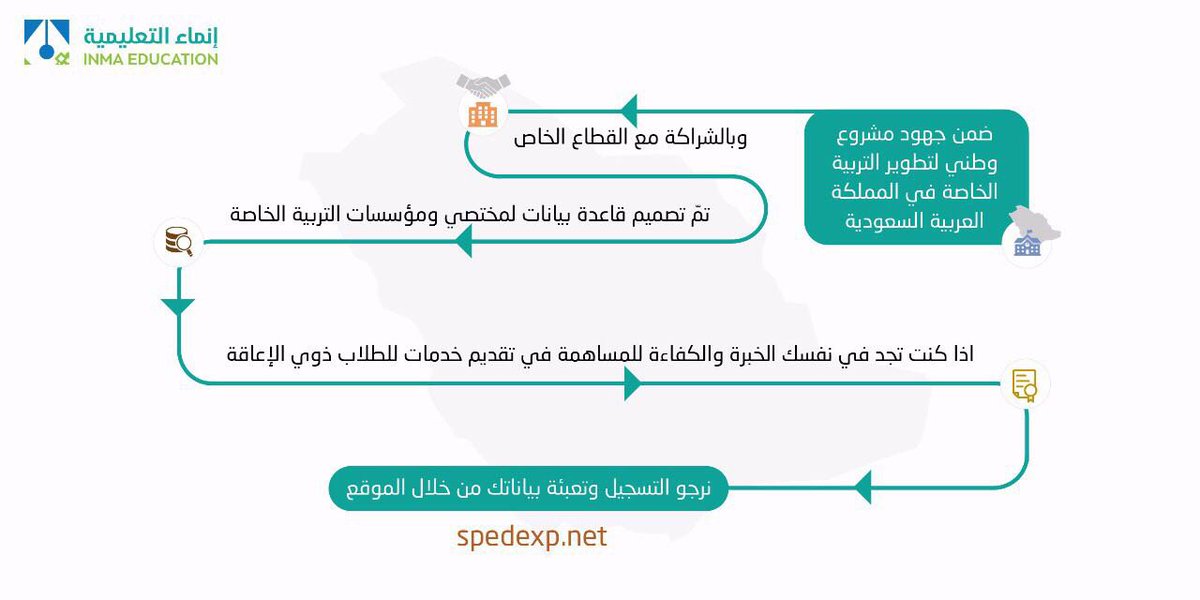 إنماء التعليمية
INMA EDUCATION

ضمن جهود مشروع وطني لتطوير التربية الخاصة في المملكة العربية السعودية

وبالشراكة مع القطاع الخاص

تمّ تصميم قاعدة بيانات لمختصي ومؤسسات التربية الخاصة

اذا كنت تجد في نفسك الخبرة والكفاءة للمساهمة في تقديم خدمات للطلاب ذوي الإعاقة

نرجو التسجيل وتعبئة بياناتك من خلال الموقع

spedexp.net